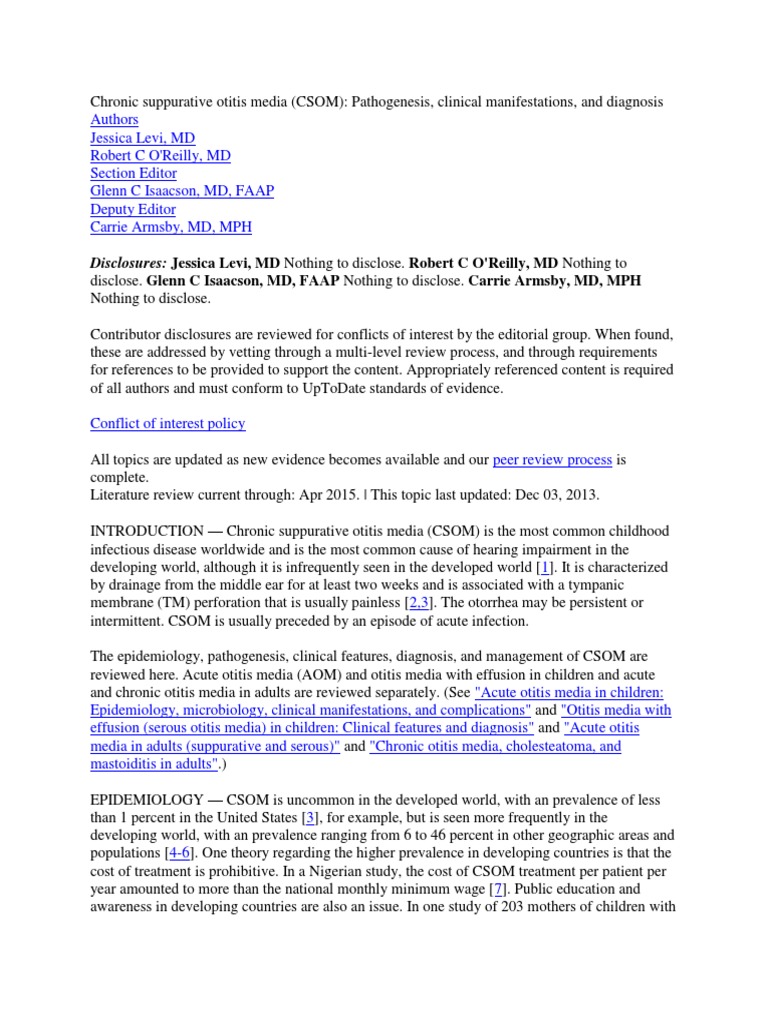 Chronic suppurative otitis media (CSOM): Pathogenesis, clinical manifestations, and diagnosis
Authors
Jessica Levi, MD
Robert C O'Reilly, MD
Section Editor
Glenn C Isaacson, MD, FAAP
Deputy Editor
Carrie Armsby, MD, MPH

Disclosures: Jessica Levi, MD Nothing to disclose. Robert C O'Reilly, MD Nothing to disclose. Glenn C Isaacson, MD, FAAP Nothing to disclose. Carrie Armsby, MD, MPH Nothing to disclose.

Contributor disclosures are reviewed for conflicts of interest by the editorial group. When found, these are addressed by vetting through a multi-level review process, and through requirements for references to be provided to support the content. Appropriately referenced content is required of all authors and must conform to UpToDate standards of evidence.

Conflict of interest policy

All topics are updated as new evidence becomes available and our peer review process is complete.
Literature review current through: Apr 2015. | This topic last updated: Dec 03, 2013.

INTRODUCTION — Chronic suppurative otitis media (CSOM) is the most common childhood infectious disease worldwide and is the most common cause of hearing impairment in the developing world, although it is infrequently seen in the developed world [1]. It is characterized by drainage from the middle ear for at least two weeks and is associated with a tympanic membrane (TM) perforation that is usually painless [2,3]. The otorrhea may be persistent or intermittent. CSOM is usually preceded by an episode of acute infection.

The epidemiology, pathogenesis, clinical features, diagnosis, and management of CSOM are reviewed here. Acute otitis media (AOM) and otitis media with effusion in children and acute and chronic otitis media in adults are reviewed separately. (See "Acute otitis media in children: Epidemiology, microbiology, clinical manifestations, and complications" and "Otitis media with effusion (serous otitis media) in children: Clinical features and diagnosis" and "Acute otitis media in adults (suppurative and serous)" and "Chronic otitis media, cholesteatoma, and mastoiditis in adults".)

EPIDEMIOLOGY — CSOM is uncommon in the developed world, with an prevalence of less than 1 percent in the United States [3], for example, but is seen more frequently in the developing world, with an prevalence ranging from 6 to 46 percent in other geographic areas and populations [4-6]. One theory regarding the higher prevalence in developing countries is that the cost of treatment is prohibitive. In a Nigerian study, the cost of CSOM treatment per patient per year amounted to more than the national monthly minimum wage [7]. Public education and awareness in developing countries are also an issue. In one study of 203 mothers of children with